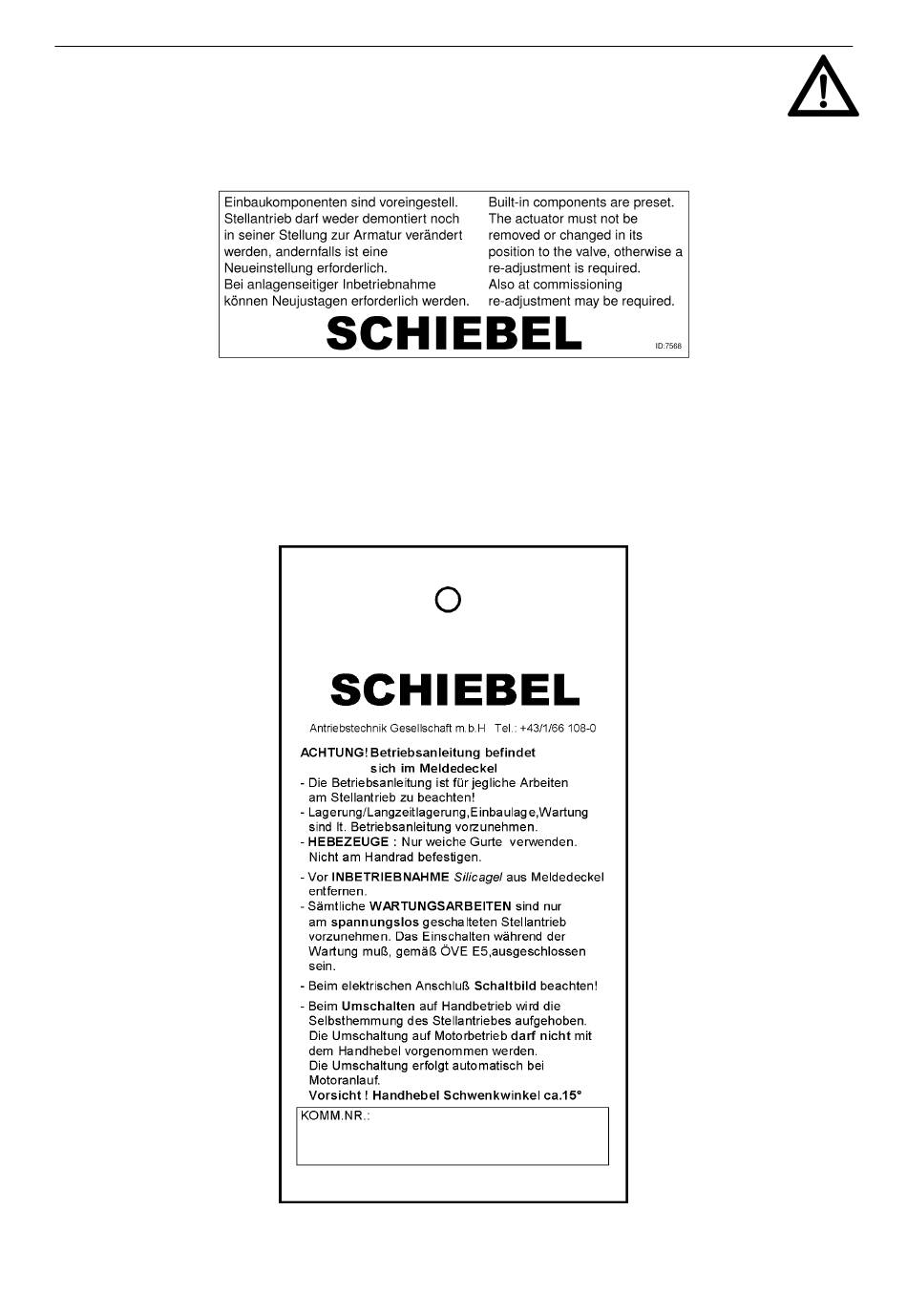 Einbaukomponenten sind voreingestell. Stellantrieb darf weder demontiert noch in seiner Stellung zur Armatur verändert werden, andernfalls ist eine Neueinstellung erforderlich. Bei anlagenseitiger Inbetriebnahme können Neujustagen erforderlich werden.

Built-in components are preset. The actuator must not be removed or changed in its position to the valve, otherwise a re-adjustment is required. Also at commissioning re-adjustment may be required.

SCHIEBEL

ID:7568

SCHIEBEL

Antriebstechnik Gesellschaft m.b.H Tel.: +43/1/66 108-0

ACHTUNG! Betriebsanleitung befindet sich im Meldedeckel

- Die Betriebsanleitung ist für jegliche Arbeiten am Stellantrieb zu beachten!
- Lagerung/Langzeitlagerung,Einbaulage,Wartung sind lt. Betriebsanleitung vorzunehmen.
- HEBEZEUGE : Nur weiche Gurte verwenden. Nicht am Handrad befestigen.
- Vor INBETRIEBNAHME Silicagel aus Meldedeckel entfernen.
- Sämtliche WARTUNGSARBEITEN sind nur am spannungslos geschalteten Stellantrieb vorzunehmen. Das Einschalten während der Wartung muß, gemäß ÖVE E5,ausgeschlossen sein.
- Beim elektrischen Anschluß Schaltbild beachten!
- Beim Umschalten auf Handbetrieb wird die Selbsthemmung des Stellantriebes aufgehoben. Die Umschaltung auf Motorbetrieb darf nicht mit dem Handhebel vorgenommen werden. Die Umschaltung erfolgt automatisch bei Motoranlauf.
Vorsicht ! Handhebel Schwenkwinkel ca.15°

KOMM.NR.: